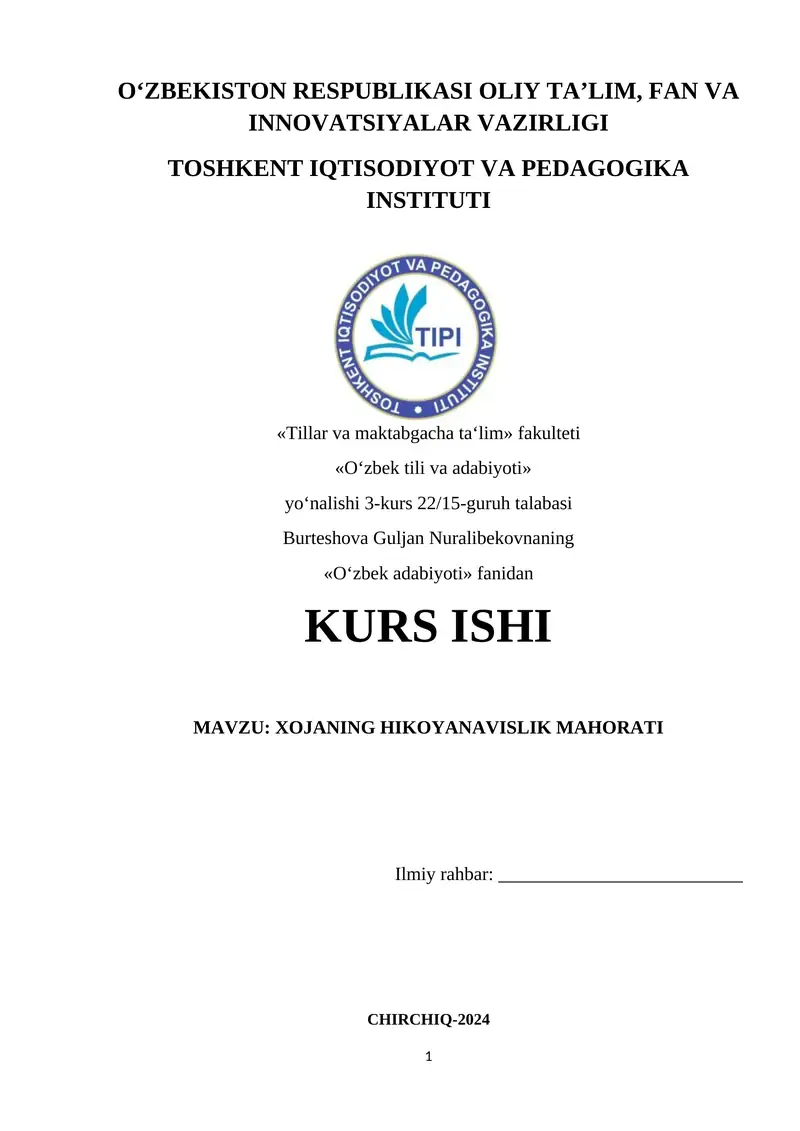 O‘ZBEKISTON RESPUBLIKASI OLIY TA’LIM, FAN VA INNOVATSIYALAR VAZIRLIGI

TOSHKENT IQTISODIYOT VA PEDAGOGIKA INSTITUTI

TOSHKENT IQTISODIYOT VA PEDAGOGIKA INSTITUTI

TIPI

«Tillar va maktabgacha ta‘lim» fakulteti

«O‘zbek tili va adabiyoti»

yo‘nalishi 3-kurs 22/15-guruh talabasi

Burteshova Guljan Nuralibekovnaning

«O‘zbek adabiyoti» fanidan

KURS ISHI

MAVZU: XOJANING HIKOYANAVISLIK MAHORATI

Ilmiy rahbar: ___________________________

CHIRCHIQ-2024

1